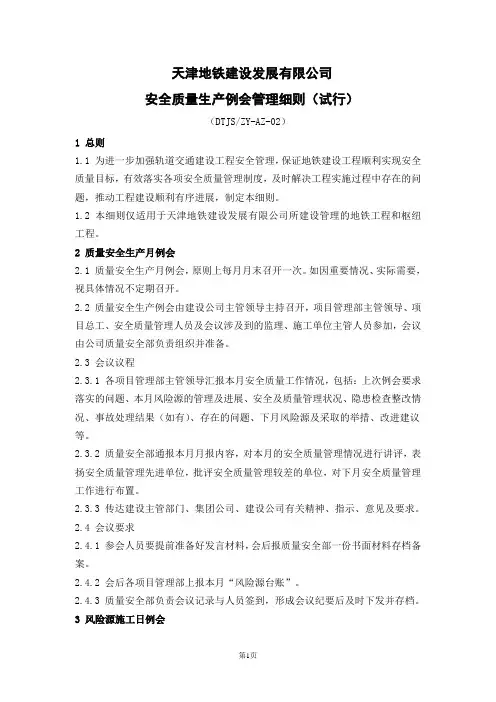 天津地铁建设发展有限公司

安全质量生产例会管理细则（试行）

（DTJS/ZY-AZ-02）

1 总则

1.1 为进一步加强轨道交通建设工程安全管理，保证地铁建设工程顺利实现安全质量目标，有效落实各项安全质量管理制度，及时解决工程实施过程中存在的问题，推动工程建设顺利有序进展，制定本细则。

1.2 本细则仅适用于天津地铁建设发展有限公司所建设管理的地铁工程和枢纽工程。

2 质量安全生产月例会

2.1 质量安全生产月例会，原则上每月月末召开一次。如因重要情况、实际需要，视具体情况不定期召开。

2.2 质量安全生产例会由建设公司主管领导主持召开，项目管理部主管领导、项目总工、安全质量管理人员及会议涉及到的监理、施工单位主管人员参加，会议由公司质量安全部负责组织并准备。

2.3 会议议程

2.3.1 各项目管理部主管领导汇报本月安全质量工作情况，包括：上次例会要求落实的问题、本月风险源的管理及进展、安全及质量管理状况、隐患检查整改情况、事故处理结果（如有）、存在的问题、下月风险源及采取的举措、改进建议等。

2.3.2 质量安全部通报本月月报内容，对本月的安全质量管理情况进行讲评，表扬安全质量管理先进单位，批评安全质量管理较差的单位，对下月安全质量管理工作进行布置。

2.3.3 传达建设主管部门、集团公司、建设公司有关精神、指示、意见及要求。

2.4 会议要求

2.4.1 参会人员要提前准备好发言材料，会后报质量安全部一份书面材料存档备案。

2.4.2 会后各项目管理部上报本月“风险源台账”。

2.4.3 质量安全部负责会议记录与人员签到，形成会议纪要后及时下发并存档。

3 风险源施工日例会

第1页